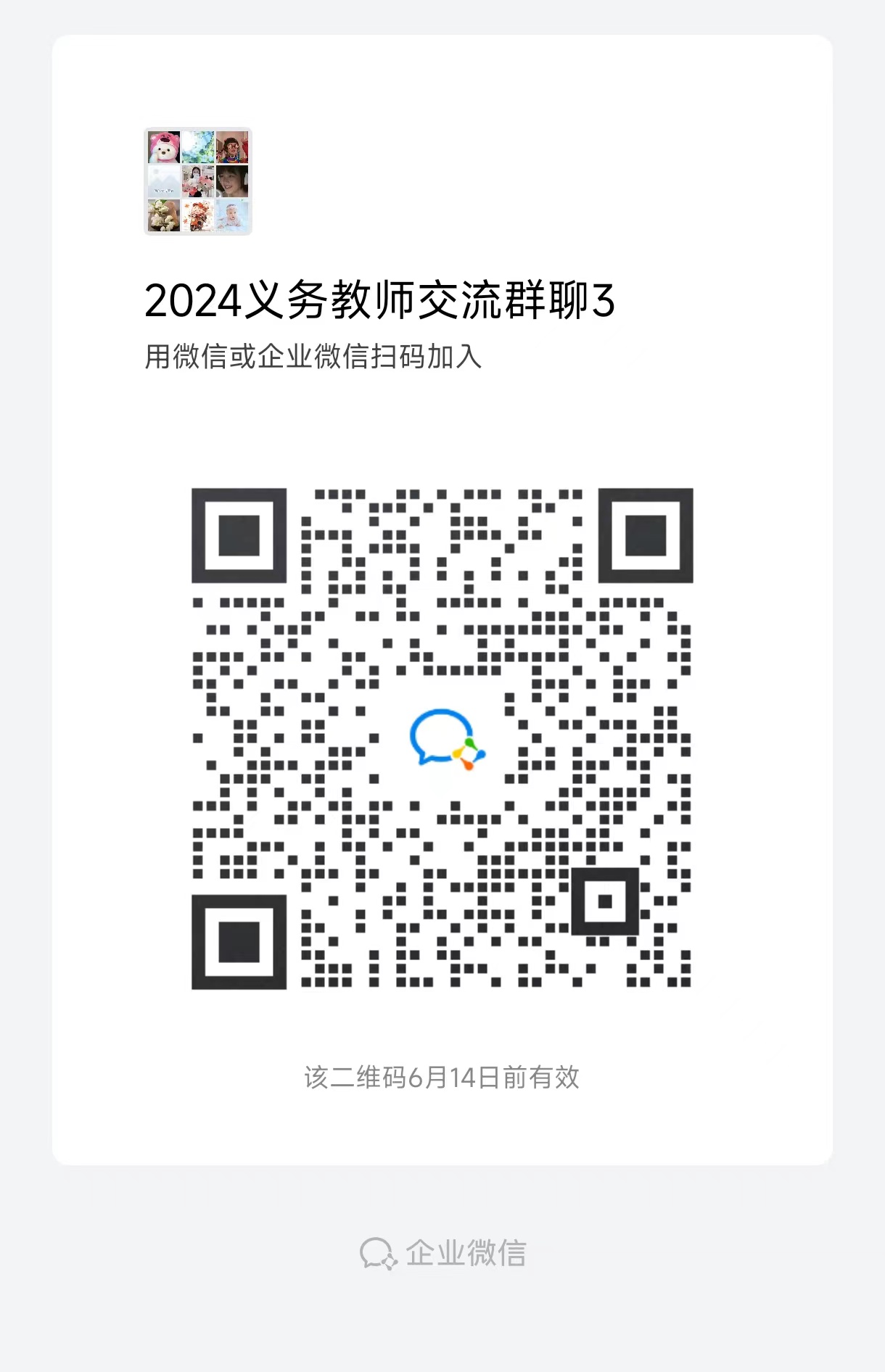 2024义务教师交流群聊3
用微信或企业微信扫码加入

该二维码6月14日前有效

企业微信